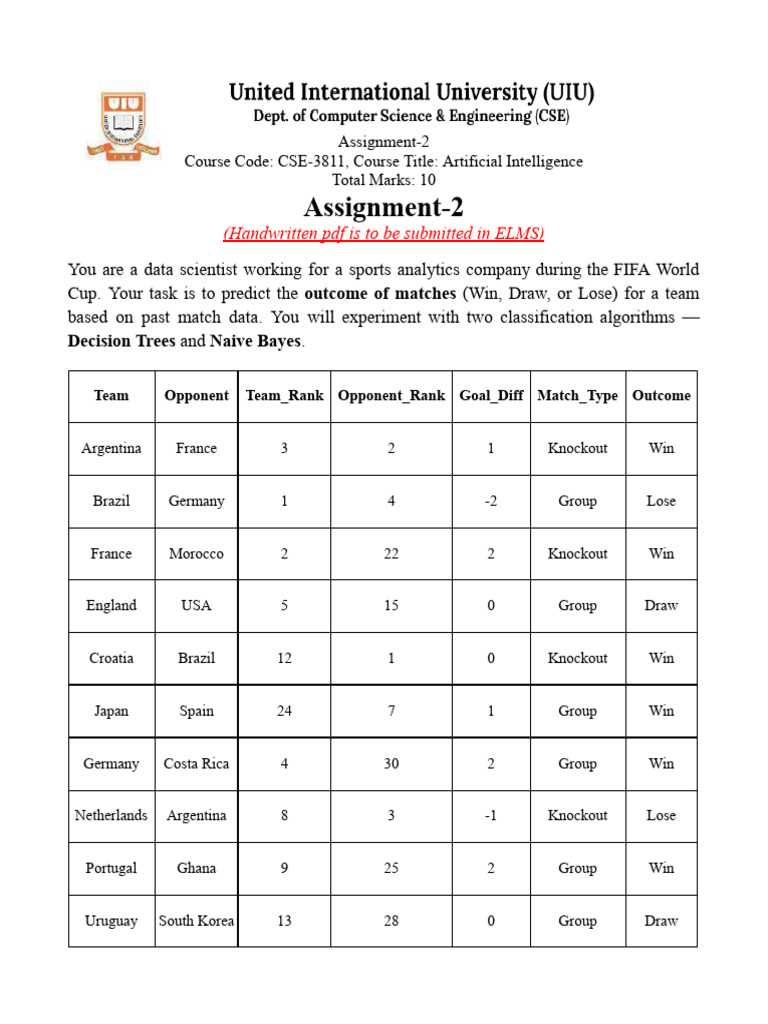 UIU

United International University (UIU)
Dept. of Computer Science & Engineering (CSE)
Assignment-2
Course Code: CSE-3811, Course Title: Artificial Intelligence
Total Marks: 10

Assignment-2
(Handwritten pdf is to be submitted in ELMS)

You are a data scientist working for a sports analytics company during the FIFA World Cup. Your task is to predict the outcome of matches (Win, Draw, or Lose) for a team based on past match data. You will experiment with two classification algorithms — Decision Trees and Naive Bayes.

| Team | Opponent | Team_Rank | Opponent_Rank | Goal_Diff | Match_Type | Outcome |
|---|---|---|---|---|---|---|
| Argentina | France | 3 | 2 | 1 | Knockout | Win |
| Brazil | Germany | 1 | 4 | -2 | Group | Lose |
| France | Morocco | 2 | 22 | 2 | Knockout | Win |
| England | USA | 5 | 15 | 0 | Group | Draw |
| Croatia | Brazil | 12 | 1 | 0 | Knockout | Win |
| Japan | Spain | 24 | 7 | 1 | Group | Win |
| Germany | Costa Rica | 4 | 30 | 2 | Group | Win |
| Netherlands | Argentina | 8 | 3 | -1 | Knockout | Lose |
| Portugal | Ghana | 9 | 25 | 2 | Group | Win |
| Uruguay | South Korea | 13 | 28 | 0 | Group | Draw |